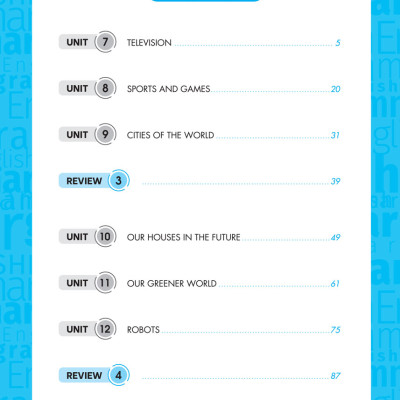 UNIT 7 TELEVISION 5

UNIT 8 SPORTS AND GAMES 20

UNIT 9 CITIES OF THE WORLD 31

REVIEW 3 39

UNIT 10 OUR HOUSES IN THE FUTURE 49

UNIT 11 OUR GREENER WORLD 61

UNIT 12 ROBOTS 75

REVIEW 4 87